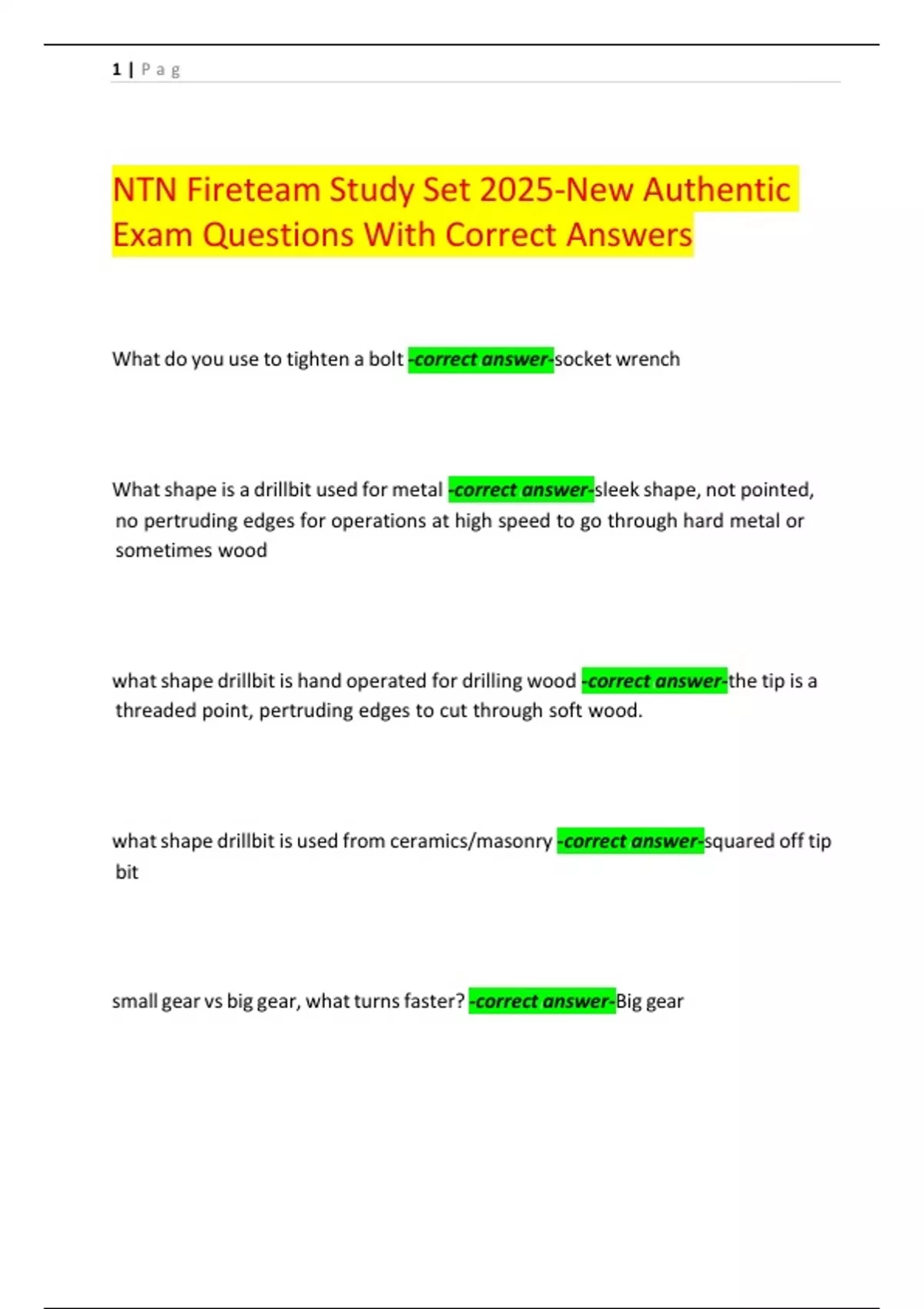 1 | P a g

NTN Fireteam Study Set 2025-New Authentic Exam Questions With Correct Answers

What do you use to tighten a bolt -correct answer-socket wrench

What shape is a drillbit used for metal -correct answer-sleek shape, not pointed, no pertruding edges for operations at high speed to go through hard metal or sometimes wood

what shape drillbit is hand operated for drilling wood -correct answer-the tip is a threaded point, pertruding edges to cut through soft wood.

what shape drillbit is used from ceramics/masonry -correct answer-squared off tip bit

small gear vs big gear, what turns faster? -correct answer-Big gear